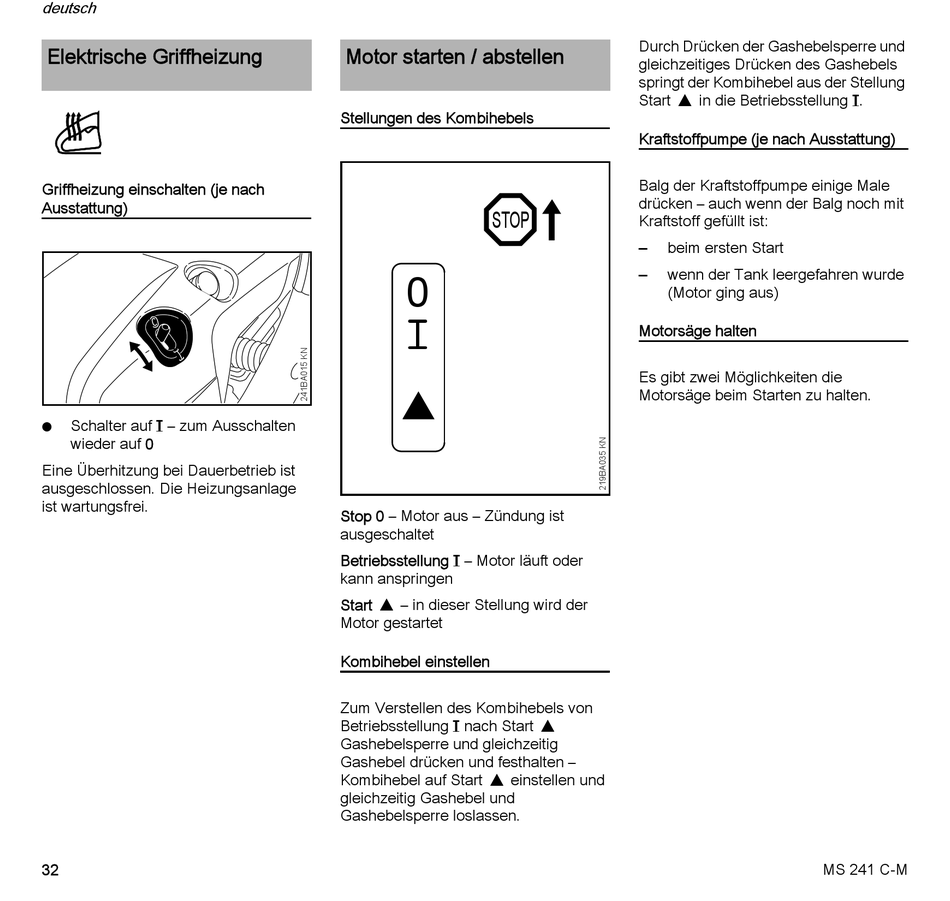 deutsch

Elektrische Griffheizung

Griffheizung einschalten (je nach Ausstattung)

241BA015 KN

● Schalter auf I – zum Ausschalten wieder auf 0

Eine Überhitzung bei Dauerbetrieb ist ausgeschlossen. Die Heizungsanlage ist wartungsfrei.

Motor starten / abstellen

Stellungen des Kombihebels

STOP

0
I
▲

219BA035 KN

Stop 0 – Motor aus – Zündung ist ausgeschaltet

Betriebsstellung I – Motor läuft oder kann anspringen

Start ▲ – in dieser Stellung wird der Motor gestartet

Kombihebel einstellen

Zum Verstellen des Kombihebels von Betriebsstellung I nach Start ▲ Gashebelsperre und gleichzeitig Gashebel drücken und festhalten – Kombihebel auf Start ▲ einstellen und gleichzeitig Gashebel und Gashebelsperre loslassen.

Durch Drücken der Gashebelsperre und gleichzeitiges Drücken des Gashebels springt der Kombihebel aus der Stellung Start ▲ in die Betriebsstellung I.

Kraftstoffpumpe (je nach Ausstattung)

Balg der Kraftstoffpumpe einige Male drücken – auch wenn der Balg noch mit Kraftstoff gefüllt ist:

– beim ersten Start

– wenn der Tank leergefahren wurde (Motor ging aus)

Motorsäge halten

Es gibt zwei Möglichkeiten die Motorsäge beim Starten zu halten.

32

MS 241 C-M